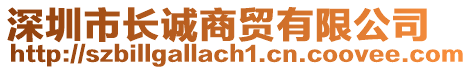 深圳市长诚商贸有限公司
http://szbillgallach1.cn.coovee.com